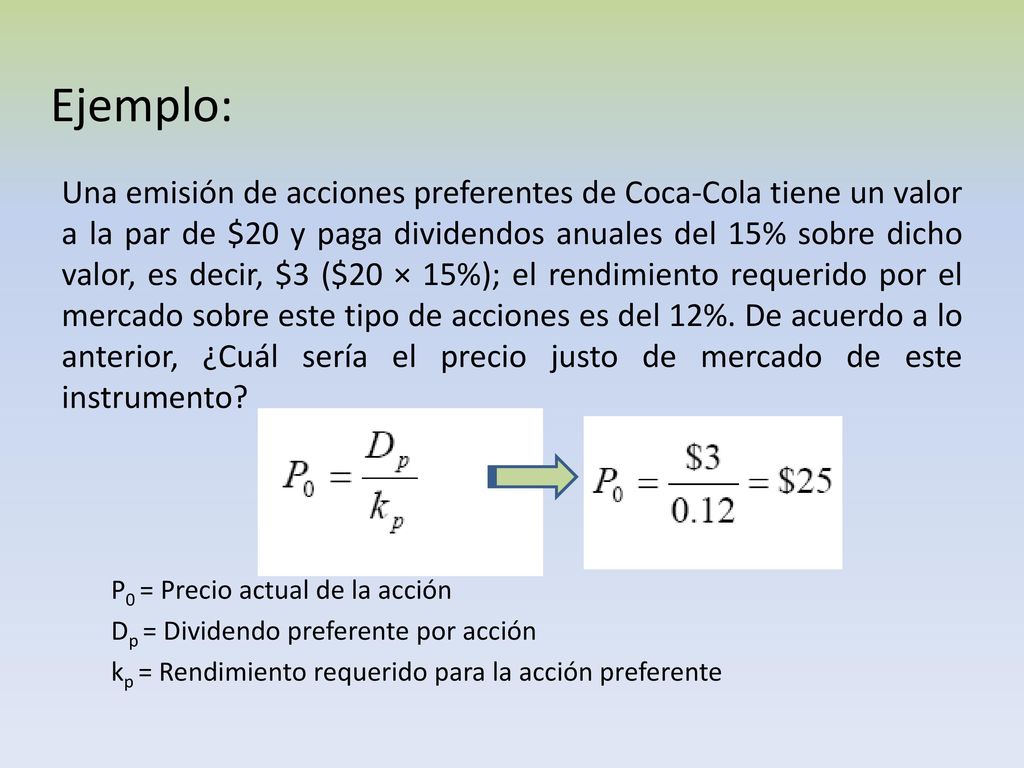 Ejemplo:

Una emisión de acciones preferentes de Coca-Cola tiene un valor a la par de \$20 y paga dividendos anuales del 15% sobre dicho valor, es decir, \$3 (\$20 × 15%); el rendimiento requerido por el mercado sobre este tipo de acciones es del 12%. De acuerdo a lo anterior, ¿Cuál sería el precio justo de mercado de este instrumento?

$P_0 = \frac{D_p}{k_p}$

$P_0 = \frac{\$3}{0.12} = \$25$

$P_0$ = Precio actual de la acción

$D_p$ = Dividendo preferente por acción

$k_p$ = Rendimiento requerido para la acción preferente